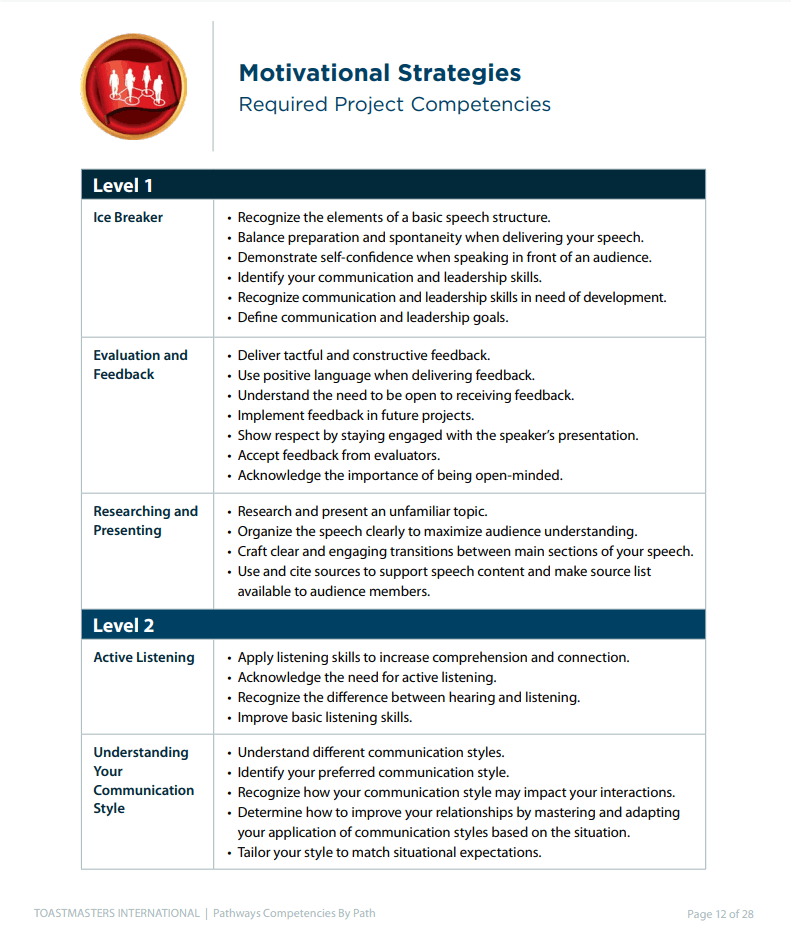 Motivational Strategies
Required Project Competencies

| Level 1 | |
|---|---|
| Ice Breaker | • Recognize the elements of a basic speech structure. • Balance preparation and spontaneity when delivering your speech. • Demonstrate self-confidence when speaking in front of an audience. • Identify your communication and leadership skills. • Recognize communication and leadership skills in need of development. • Define communication and leadership goals. |
| Evaluation and Feedback | • Deliver tactful and constructive feedback. • Use positive language when delivering feedback. • Understand the need to be open to receiving feedback. • Implement feedback in future projects. • Show respect by staying engaged with the speaker's presentation. • Accept feedback from evaluators. • Acknowledge the importance of being open-minded. |
| Researching and Presenting | • Research and present an unfamiliar topic. • Organize the speech clearly to maximize audience understanding. • Craft clear and engaging transitions between main sections of your speech. • Use and cite sources to support speech content and make source list available to audience members. |
| Level 2 | |
| Active Listening | • Apply listening skills to increase comprehension and connection. • Acknowledge the need for active listening. • Recognize the difference between hearing and listening. • Improve basic listening skills. |
| Understanding Your Communication Style | • Understand different communication styles. • Identify your preferred communication style. • Recognize how your communication style may impact your interactions. • Determine how to improve your relationships by mastering and adapting your application of communication styles based on the situation. • Tailor your style to match situational expectations. |

TOASTMASTERS INTERNATIONAL | Pathways Competencies By Path

Page 12 of 28